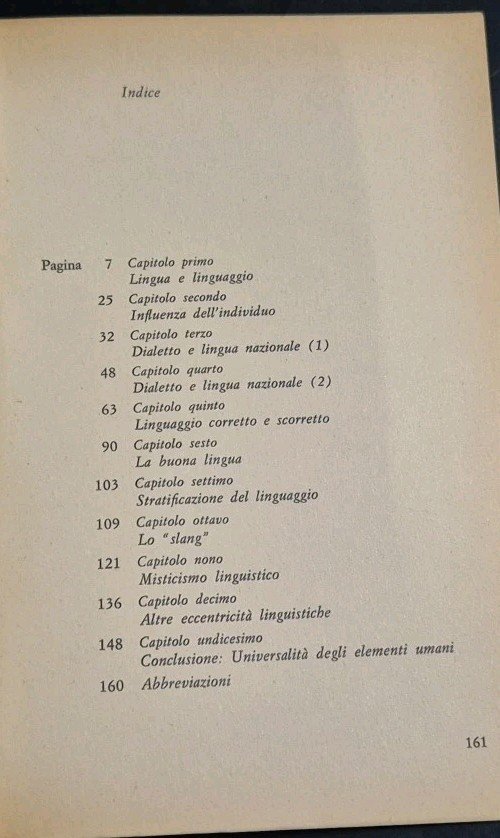 Indice

Pagina 7 Capitolo primo
Lingua e linguaggio

25 Capitolo secondo
Influenza dell'individuo

32 Capitolo terzo
Dialetto e lingua nazionale (1)

48 Capitolo quarto
Dialetto e lingua nazionale (2)

63 Capitolo quinto
Linguaggio corretto e scorretto

90 Capitolo sesto
La buona lingua

103 Capitolo settimo
Stratificazione del linguaggio

109 Capitolo ottavo
Lo "slang"

121 Capitolo nono
Misticismo linguistico

136 Capitolo decimo
Altre eccentricità linguistiche

148 Capitolo undicesimo
Conclusione: Universalità degli elementi umani

160 Abbreviazioni

161